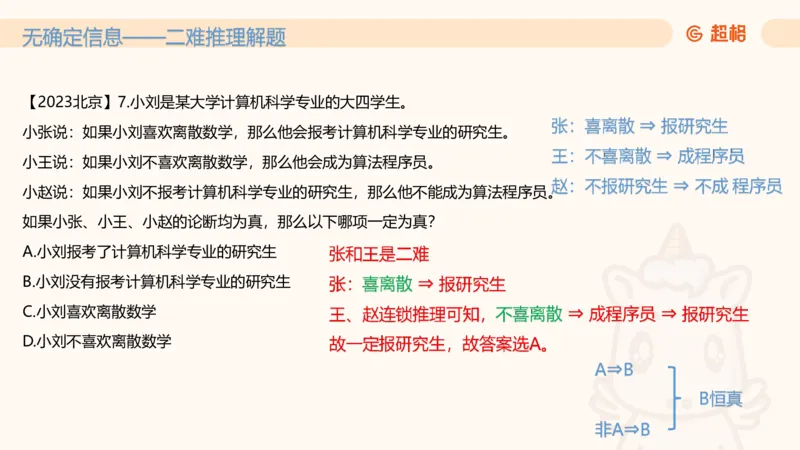 无确定信息——二难推理解题

超格

【2023北京】7.小刘是某大学计算机科学专业的大四学生。

小张说：如果小刘喜欢离散数学，那么他会报考计算机科学专业的研究生。

小王说：如果小刘不喜欢离散数学，那么他会成为算法程序员。

小赵说：如果小刘不报考计算机科学专业的研究生，那么他不能成为算法程序员。

如果小张、小王、小赵的论断均为真，那么以下哪项一定为真？

A.小刘报考了计算机科学专业的研究生

B.小刘没有报考计算机科学专业的研究生

C.小刘喜欢离散数学

D.小刘不喜欢离散数学

张：喜离散 ⇒ 报研究生

王：不喜离散 ⇒ 成程序员

赵：不报研究生 ⇒ 不成 程序员

张和王是二难

张：喜离散 ⇒ 报研究生

王、赵连锁推理可知，不喜离散 ⇒ 成程序员 ⇒ 报研究生

故一定报研究生，故答案选A。

A⇒B

非A⇒B

B恒真